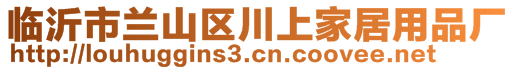 临沂市兰山区川上家居用品厂
http://louhuggins3.cn.coovee.net